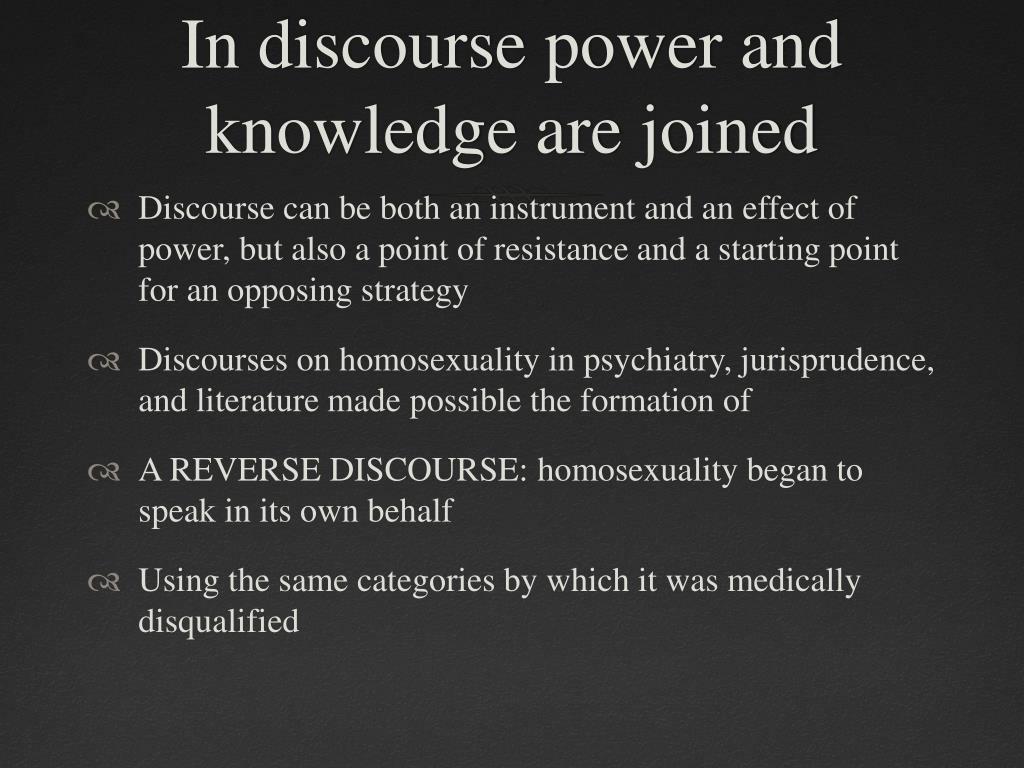 In discourse power and knowledge are joined

Discourse can be both an instrument and an effect of power, but also a point of resistance and a starting point for an opposing strategy

Discourses on homosexuality in psychiatry, jurisprudence, and literature made possible the formation of

A REVERSE DISCOURSE: homosexuality began to speak in its own behalf

Using the same categories by which it was medically disqualified